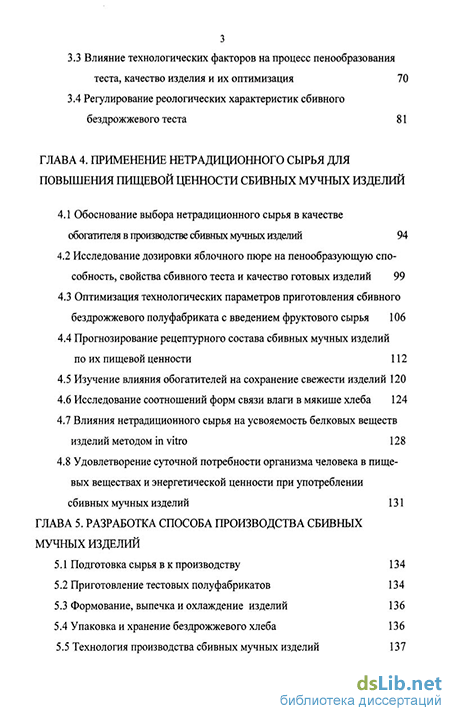 3

3.3 Влияние технологических факторов на процесс пенообразования теста, качество изделия и их оптимизация 70

3.4 Регулирование реологических характеристик сбивного бездрожжевого теста 81

ГЛАВА 4. ПРИМЕНЕНИЕ НЕТРАДИЦИОННОГО СЫРЬЯ ДЛЯ ПОВЫШЕНИЯ ПИЩЕВОЙ ЦЕННОСТИ СБИВНЫХ МУЧНЫХ ИЗДЕЛИЙ

4.1 Обоснование выбора нетрадиционного сырья в качестве обогатителя в производстве сбивных мучных изделий 94

4.2 Исследование дозировки яблочного пюре на пенообразующую способность, свойства сбивного теста и качество готовых изделий 99

4.3 Оптимизация технологических параметров приготовления сбивного бездрожжевого полуфабриката с введением фруктового сырья 106

4.4 Прогнозирование рецептурного состава сбивных мучных изделий по их пищевой ценности 112

4.5 Изучение влияния обогатителей на сохранение свежести изделий 120

4.6 Исследование соотношений форм связи влаги в мякише хлеба 124

4.7 Влияния нетрадиционного сырья на усвояемость белковых веществ изделий методом in vitro 128

4.8 Удовлетворение суточной потребности организма человека в пищевых веществах и энергетической ценности при употреблении сбивных мучных изделий 131

ГЛАВА 5. РАЗРАБОТКА СПОСОБА ПРОИЗВОДСТВА СБИВНЫХ МУЧНЫХ ИЗДЕЛИЙ

5.1 Подготовка сырья в к производству 134

5.2 Приготовление тестовых полуфабрикатов 134

5.3 Формование, выпечка и охлаждение изделий 136

5.4 Упаковка и хранение бездрожжевого хлеба 136

5.5 Технология производства сбивных мучных изделий 137

dsLib.net
библиотека диссертаций